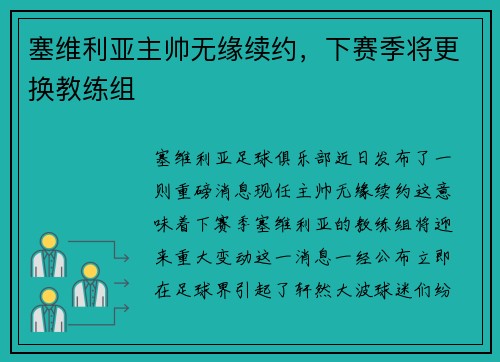 塞维利亚主帅无缘续约，下赛季将更换教练组

塞维利亚足球俱乐部近日发布了一则重磅消息现任主帅无缘续约这意味着下赛季塞维利亚的教练组将迎来重大变动这一消息一经公布立即在足球界引起了轩然大波球迷们纷